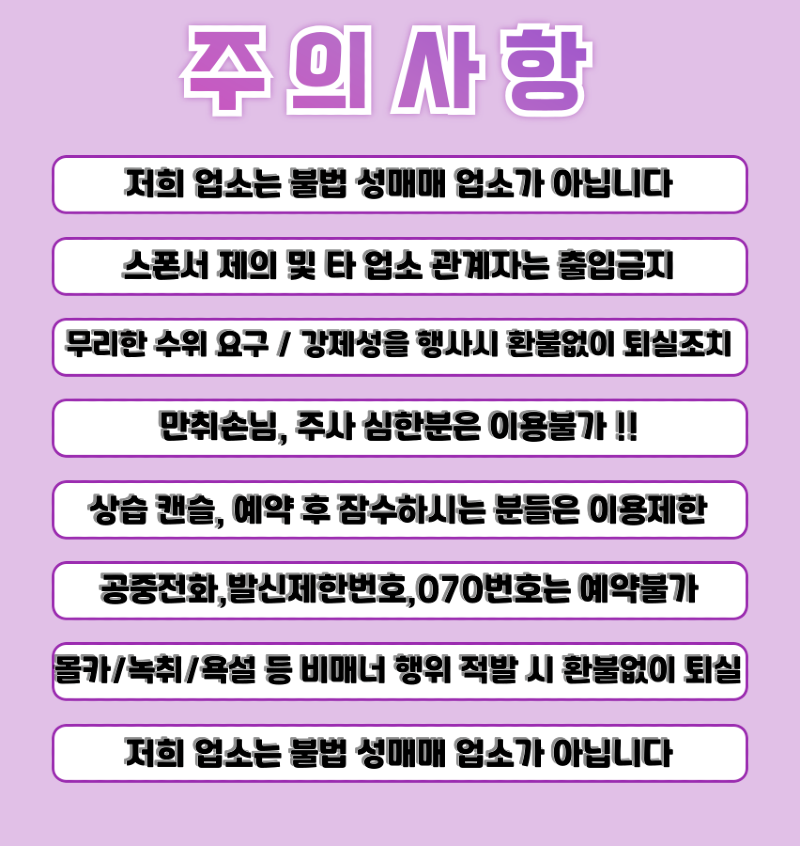 주의사항

저희 업소는 불법 성매매 업소가 아닙니다

스폰서 제의 및 타 업소 관계자는 출입금지

무리한 수위 요구 / 강제성을 행사시 환불없이 퇴실조치

만취손님, 주사 심한분은 이용불가 !!

상습 캔슬, 예약 후 잠수하시는 분들은 이용제한

공중전화,발신제한번호,070번호는 예약불가

몰카/녹취/욕설 등 비매너 행위 적발 시 환불없이 퇴실

저희 업소는 불법 성매매 업소가 아닙니다